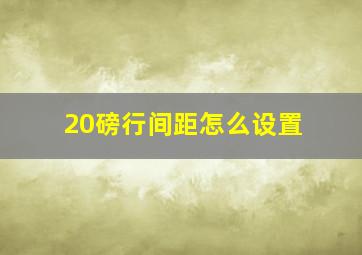 20磅行间距怎么设置